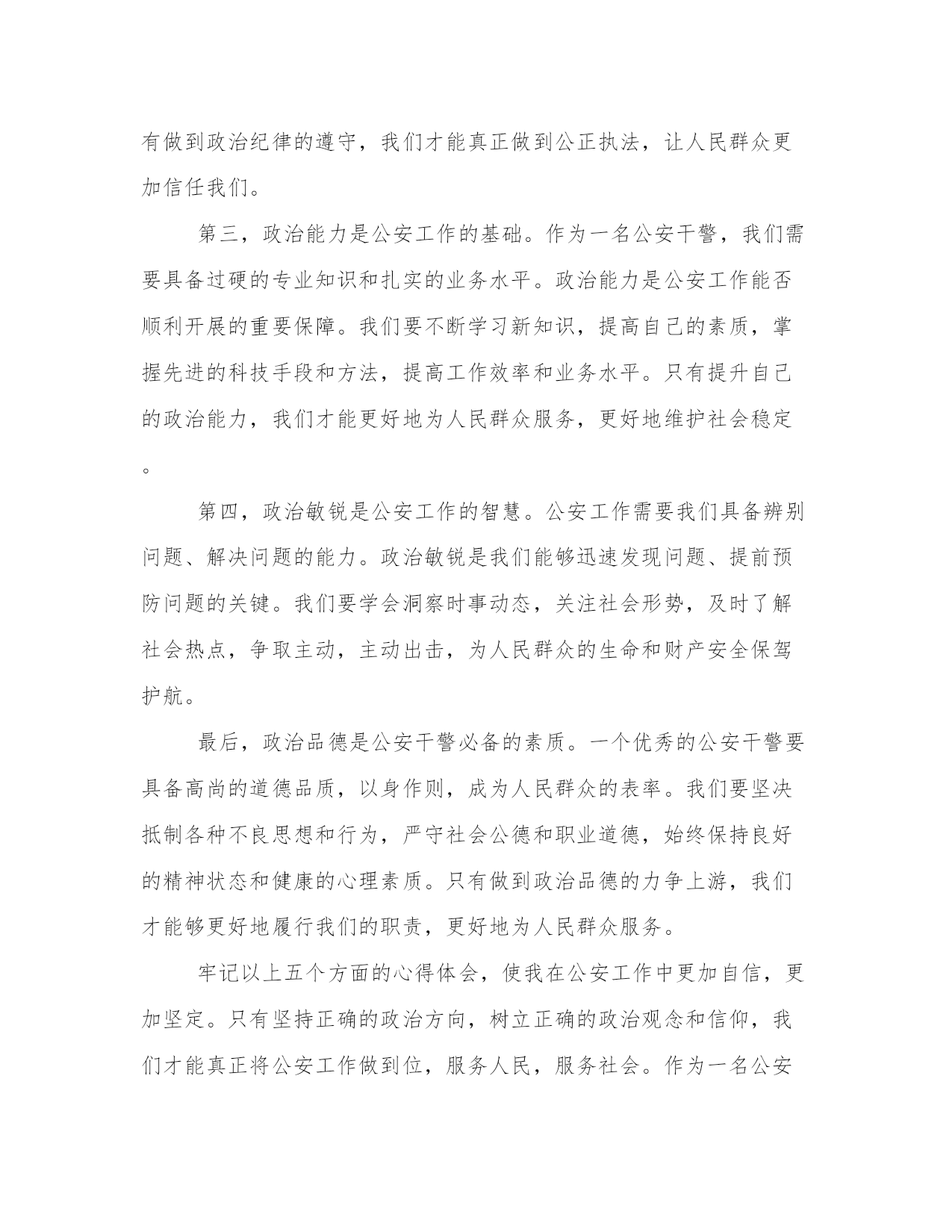 有做到政治纪律的遵守，我们才能真正做到公正执法，让人民群众更加信任我们。

第三，政治能力是公安工作的基础。作为一名公安干警，我们需要具备过硬的专业知识和扎实的业务水平。政治能力是公安工作能否顺利开展的重要保障。我们要不断学习新知识，提高自己的素质，掌握先进的科技手段和方法，提高工作效率和业务水平。只有提升自己的政治能力，我们才能更好地为人民群众服务，更好地维护社会稳定。

第四，政治敏锐是公安工作的智慧。公安工作需要我们具备辨别问题、解决问题的能力。政治敏锐是我们能够迅速发现问题、提前预防问题的关键。我们要学会洞察时事动态，关注社会形势，及时了解社会热点，争取主动，主动出击，为人民群众的生命和财产安全保驾护航。

最后，政治品德是公安干警必备的素质。一个优秀的公安干警要具备高尚的道德品质，以身作则，成为人民群众的表率。我们要坚决抵制各种不良思想和行为，严守社会公德和职业道德，始终保持良好的精神状态和健康的心理素质。只有做到政治品德的力争上游，我们才能够更好地履行我们的职责，更好地为人民群众服务。

牢记以上五个方面的心得体会，使我在公安工作中更加自信，更加坚定。只有坚持正确的政治方向，树立正确的政治观念和信仰，我们才能真正将公安工作做到位，服务人民，服务社会。作为一名公安